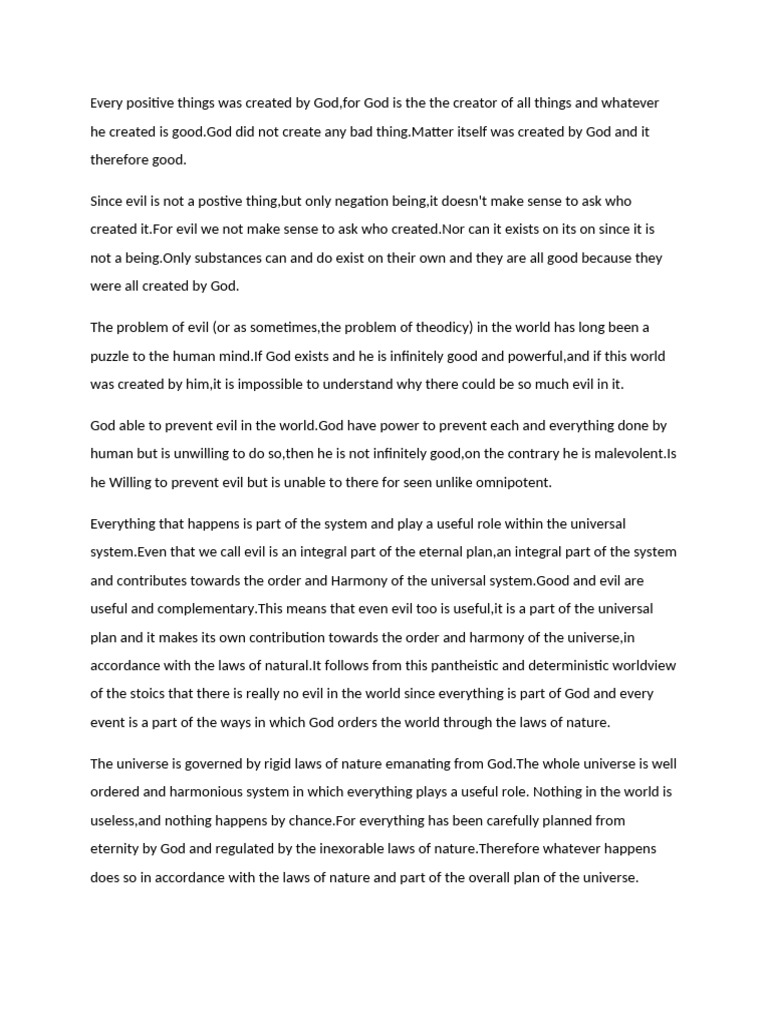 Every positive things was created by God,for God is the the creator of all things and whatever he created is good.God did not create any bad thing.Matter itself was created by God and it therefore good.

Since evil is not a postive thing,but only negation being,it doesn't make sense to ask who created it.For evil we not make sense to ask who created.Nor can it exists on its on since it is not a being.Only substances can and do exist on their own and they are all good because they were all created by God.

The problem of evil (or as sometimes,the problem of theodicy) in the world has long been a puzzle to the human mind.If God exists and he is infinitely good and powerful,and if this world was created by him,it is impossible to understand why there could be so much evil in it.

God able to prevent evil in the world.God have power to prevent each and everything done by human but is unwilling to do so,then he is not infinitely good,on the contrary he is malevolent.Is he Willing to prevent evil but is unable to there for seen unlike omnipotent.

Everything that happens is part of the system and play a useful role within the universal system.Even that we call evil is an integral part of the eternal plan,an integral part of the system and contributes towards the order and Harmony of the universal system.Good and evil are useful and complementary.This means that even evil too is useful,it is a part of the universal plan and it makes its own contribution towards the order and harmony of the universe,in accordance with the laws of natural.It follows from this pantheistic and deterministic worldview of the stoics that there is really no evil in the world since everything is part of God and every event is a part of the ways in which God orders the world through the laws of nature.

The universe is governed by rigid laws of nature emanating from God.The whole universe is well ordered and harmonious system in which everything plays a useful role. Nothing in the world is useless,and nothing happens by chance.For everything has been carefully planned from eternity by God and regulated by the inexorable laws of nature.Therefore whatever happens does so in accordance with the laws of nature and part of the overall plan of the universe.